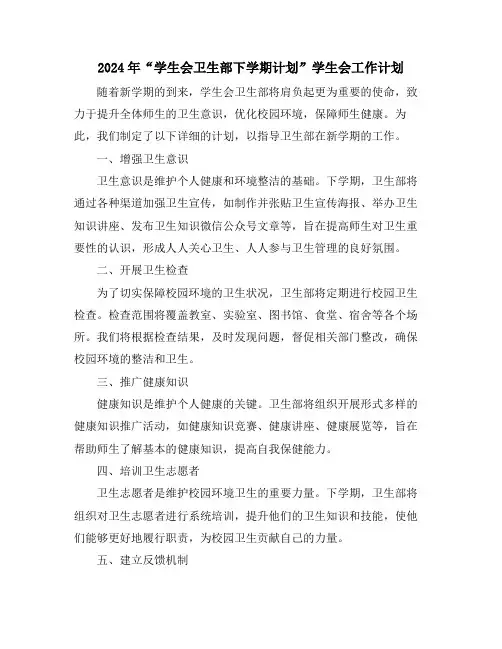 2024年“学生会卫生部下学期计划”学生会工作计划

随着新学期的到来，学生会卫生部将肩负起更为重要的使命，致力于提升全体师生的卫生意识，优化校园环境，保障师生健康。为此，我们制定了以下详细的计划，以指导卫生部在新学期的工作。

一、增强卫生意识

卫生意识是维护个人健康和环境整洁的基础。下学期，卫生部将通过各种渠道加强卫生宣传，如制作并张贴卫生宣传海报、举办卫生知识讲座、发布卫生知识微信公众号文章等，旨在提高师生对卫生重要性的认识，形成人人关心卫生、人人参与卫生管理的良好氛围。

二、开展卫生检查

为了切实保障校园环境的卫生状况，卫生部将定期进行校园卫生检查。检查范围将覆盖教室、实验室、图书馆、食堂、宿舍等各个场所。我们将根据检查结果，及时发现问题，督促相关部门整改，确保校园环境的整洁和卫生。

三、推广健康知识

健康知识是维护个人健康的关键。卫生部将组织开展形式多样的健康知识推广活动，如健康知识竞赛、健康讲座、健康展览等，旨在帮助师生了解基本的健康知识，提高自我保健能力。

四、培训卫生志愿者

卫生志愿者是维护校园环境卫生的重要力量。下学期，卫生部将组织对卫生志愿者进行系统培训，提升他们的卫生知识和技能，使他们能够更好地履行职责，为校园卫生贡献自己的力量。

五、建立反馈机制